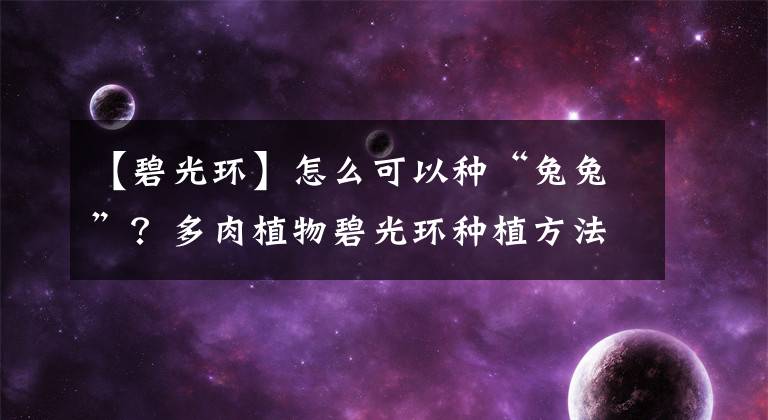 【碧光环】怎么可以种“兔兔”？多肉植物碧光环种植方法